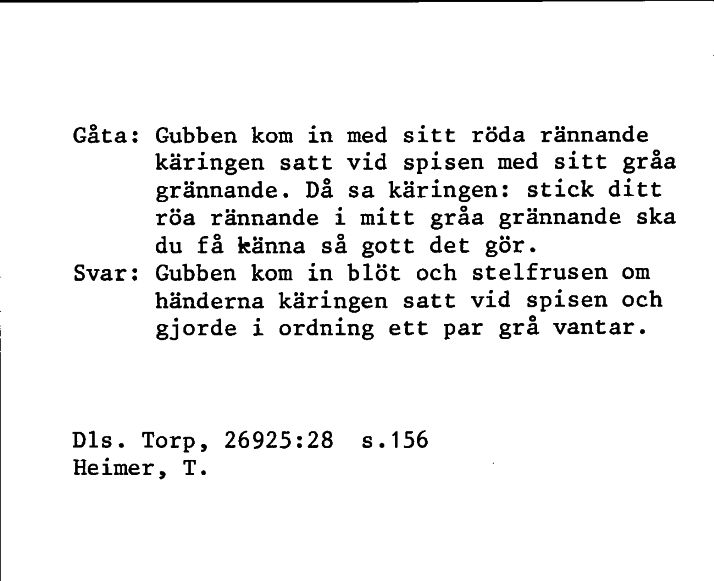 Gåta: Gubben kom in med sitt röda rännande käringen satt vid spisen med sitt gråa grännande. Då sa käringen: stick ditt röa rännande i mitt gråa grännande ska du få känna så gott det gör.
Svar: Gubben kom in blöt och stelfrusen om händerna käringen satt vid spisen och gjorde i ordning ett par grå vantar.

Dls. Torp, 26925:28 s.156
Heimer, T.